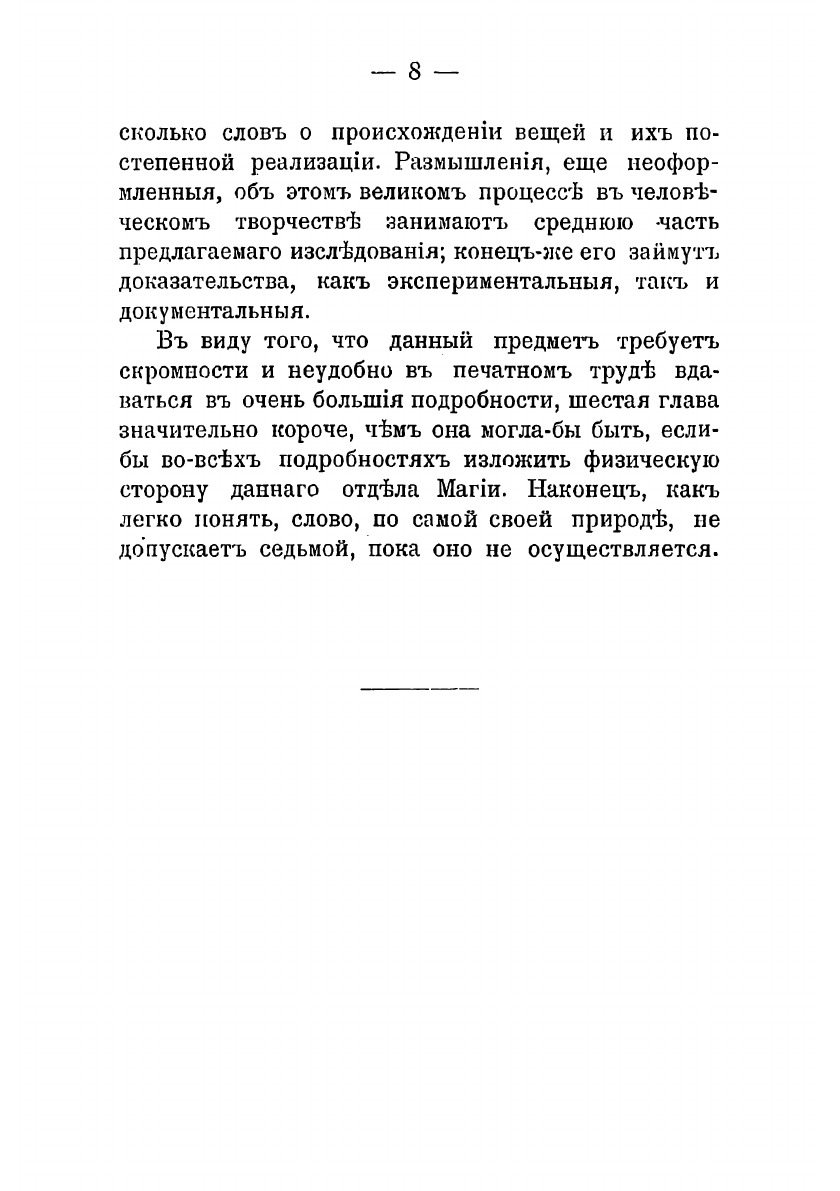 — 8 —

сколько словъ о происхожденіи вещей и ихъ постепенной реализаціи. Размышленія, еще неоформленныя, объ этомъ великомъ процессѣ въ человѣческомъ творчествѣ занимаютъ среднюю часть предлагаемаго изслѣдованія; конецъ-же его займутъ доказательства, какъ экспериментальныя, такъ и документальныя.

Въ виду того, что данный предметъ требуетъ скромности и неудобно въ печатномъ трудѣ вдаваться въ очень большія подробности, шестая глава значительно короче, чѣмъ она могла-бы быть, еслибы во-всѣхъ подробностяхъ изложить физическую сторону даннаго отдѣла Магіи. Наконецъ, какъ легко понять, слово, по самой своей природѣ, не допускаетъ седьмой, пока оно не осуществляется.